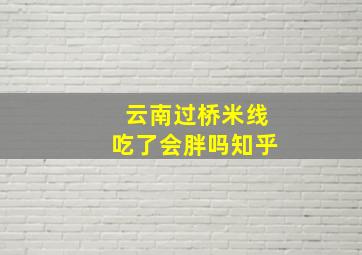 云南过桥米线
吃了会胖吗知乎